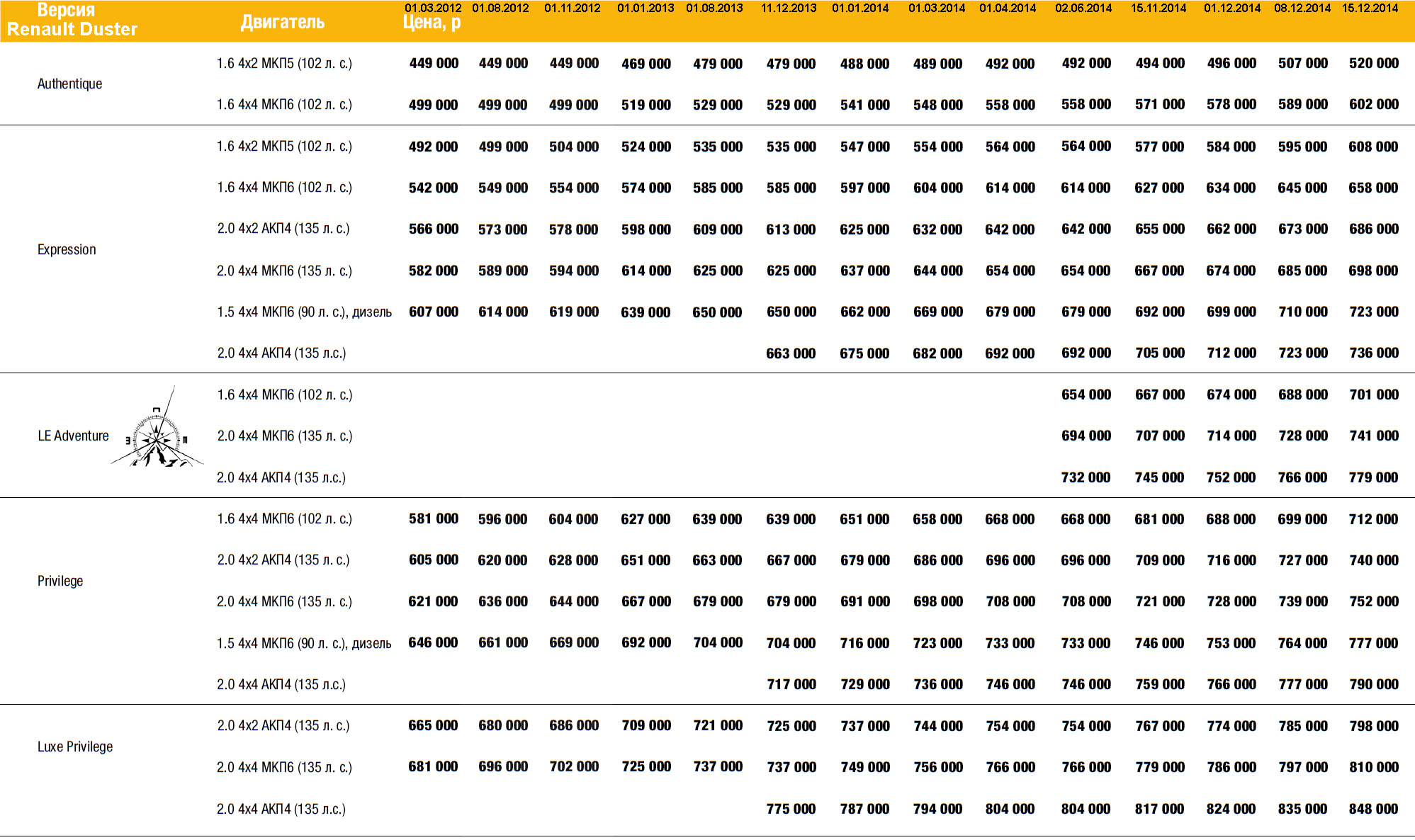 | Версия Renault Duster | Двигатель | 01.03.2012 Цена, р | 01.08.2012 | 01.11.2012 | 01.01.2013 | 01.08.2013 | 11.12.2013 | 01.01.2014 | 01.03.2014 | 01.04.2014 | 02.06.2014 | 15.11.2014 | 01.12.2014 | 08.12.2014 | 15.12.2014 |
|---|---|---|---|---|---|---|---|---|---|---|---|---|---|---|---|
| Authentique | 1.6 4x2 МКП5 (102 л. с.) | 449 000 | 449 000 | 449 000 | 469 000 | 479 000 | 479 000 | 488 000 | 489 000 | 492 000 | 492 000 | 494 000 | 496 000 | 507 000 | 520 000 |
| | 1.6 4x4 МКП6 (102 л. с.) | 499 000 | 499 000 | 499 000 | 519 000 | 529 000 | 529 000 | 541 000 | 548 000 | 558 000 | 558 000 | 571 000 | 578 000 | 589 000 | 602 000 |
| Expression | 1.6 4x2 МКП5 (102 л. с.) | 492 000 | 499 000 | 504 000 | 524 000 | 535 000 | 535 000 | 547 000 | 554 000 | 564 000 | 564 000 | 577 000 | 584 000 | 595 000 | 608 000 |
| | 1.6 4x4 МКП6 (102 л. с.) | 542 000 | 549 000 | 554 000 | 574 000 | 585 000 | 585 000 | 597 000 | 604 000 | 614 000 | 614 000 | 627 000 | 634 000 | 645 000 | 658 000 |
| | 2.0 4x2 АКП4 (135 л. с.) | 566 000 | 573 000 | 578 000 | 598 000 | 609 000 | 613 000 | 625 000 | 632 000 | 642 000 | 642 000 | 655 000 | 662 000 | 673 000 | 686 000 |
| | 2.0 4x4 МКП6 (135 л. с.) | 582 000 | 589 000 | 594 000 | 614 000 | 625 000 | 625 000 | 637 000 | 644 000 | 654 000 | 654 000 | 667 000 | 674 000 | 685 000 | 698 000 |
| | 1.5 4x4 МКП6 (90 л. с.), дизель | 607 000 | 614 000 | 619 000 | 639 000 | 650 000 | 650 000 | 662 000 | 669 000 | 679 000 | 679 000 | 692 000 | 699 000 | 710 000 | 723 000 |
| | 2.0 4x4 АКП4 (135 л.с.) | | | | | | 663 000 | 675 000 | 682 000 | 692 000 | 692 000 | 705 000 | 712 000 | 723 000 | 736 000 |
| LE Adventure | 1.6 4x4 МКП6 (102 л. с.) | | | | | | | | | | 654 000 | 667 000 | 674 000 | 688 000 | 701 000 |
| | 2.0 4x4 МКП6 (135 л. с.) | | | | | | | | | | 694 000 | 707 000 | 714 000 | 728 000 | 741 000 |
| | 2.0 4x4 АКП4 (135 л.с.) | | | | | | | | | | 732 000 | 745 000 | 752 000 | 766 000 | 779 000 |
| Privilege | 1.6 4x4 МКП6 (102 л. с.) | 581 000 | 596 000 | 604 000 | 627 000 | 639 000 | 639 000 | 651 000 | 658 000 | 668 000 | 668 000 | 681 000 | 688 000 | 699 000 | 712 000 |
| | 2.0 4x2 АКП4 (135 л. с.) | 605 000 | 620 000 | 628 000 | 651 000 | 663 000 | 667 000 | 679 000 | 686 000 | 696 000 | 696 000 | 709 000 | 716 000 | 727 000 | 740 000 |
| | 2.0 4x4 МКП6 (135 л. с.) | 621 000 | 636 000 | 644 000 | 667 000 | 679 000 | 679 000 | 691 000 | 698 000 | 708 000 | 708 000 | 721 000 | 728 000 | 739 000 | 752 000 |
| | 1.5 4x4 МКП6 (90 л. с.), дизель | 646 000 | 661 000 | 669 000 | 692 000 | 704 000 | 704 000 | 716 000 | 723 000 | 733 000 | 733 000 | 746 000 | 753 000 | 764 000 | 777 000 |
| | 2.0 4x4 АКП4 (135 л.с.) | | | | | | 717 000 | 729 000 | 736 000 | 746 000 | 746 000 | 759 000 | 766 000 | 777 000 | 790 000 |
| Luxe Privilege | 2.0 4x2 АКП4 (135 л. с.) | 665 000 | 680 000 | 686 000 | 709 000 | 721 000 | 725 000 | 737 000 | 744 000 | 754 000 | 754 000 | 767 000 | 774 000 | 785 000 | 798 000 |
| | 2.0 4x4 МКП6 (135 л. с.) | 681 000 | 696 000 | 702 000 | 725 000 | 737 000 | 737 000 | 749 000 | 756 000 | 766 000 | 766 000 | 779 000 | 786 000 | 797 000 | 810 000 |
| | 2.0 4x4 АКП4 (135 л.с.) | | | | | | 775 000 | 787 000 | 794 000 | 804 000 | 804 000 | 817 000 | 824 000 | 835 000 | 848 000 |